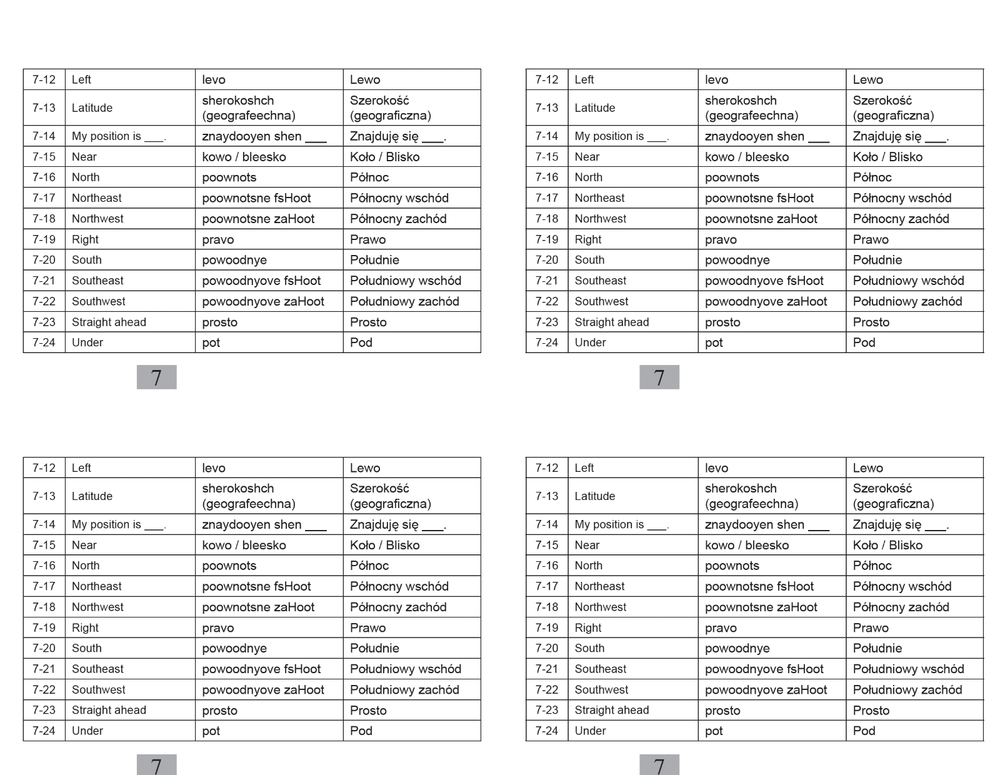 | 7-12 | Left | levo | Lewo |
|---|---|---|---|
| 7-13 | Latitude | sherokoshch (geografeechna) | Szerokość (geograficzna) |
| 7-14 | My position is ___. | znaydooyen shen ___ | Znajduję się ___. |
| 7-15 | Near | kowo / bleesko | Koło / Blisko |
| 7-16 | North | poownots | Północ |
| 7-17 | Northeast | poownotsne fsHoot | Północny wschód |
| 7-18 | Northwest | poownotsne zaHoot | Północny zachód |
| 7-19 | Right | pravo | Prawo |
| 7-20 | South | powoodnye | Południe |
| 7-21 | Southeast | powoodnyove fsHoot | Południowy wschód |
| 7-22 | Southwest | powoodnyove zaHoot | Południowy zachód |
| 7-23 | Straight ahead | prosto | Prosto |
| 7-24 | Under | pot | Pod |

7

| 7-12 | Left | levo | Lewo |
|---|---|---|---|
| 7-13 | Latitude | sherokoshch (geografeechna) | Szerokość (geograficzna) |
| 7-14 | My position is ___. | znaydooyen shen ___ | Znajduję się ___. |
| 7-15 | Near | kowo / bleesko | Koło / Blisko |
| 7-16 | North | poownots | Północ |
| 7-17 | Northeast | poownotsne fsHoot | Północny wschód |
| 7-18 | Northwest | poownotsne zaHoot | Północny zachód |
| 7-19 | Right | pravo | Prawo |
| 7-20 | South | powoodnye | Południe |
| 7-21 | Southeast | powoodnyove fsHoot | Południowy wschód |
| 7-22 | Southwest | powoodnyove zaHoot | Południowy zachód |
| 7-23 | Straight ahead | prosto | Prosto |
| 7-24 | Under | pot | Pod |

7

| 7-12 | Left | levo | Lewo |
|---|---|---|---|
| 7-13 | Latitude | sherokoshch (geografeechna) | Szerokość (geograficzna) |
| 7-14 | My position is ___. | znaydooyen shen ___ | Znajduję się ___. |
| 7-15 | Near | kowo / bleesko | Koło / Blisko |
| 7-16 | North | poownots | Północ |
| 7-17 | Northeast | poownotsne fsHoot | Północny wschód |
| 7-18 | Northwest | poownotsne zaHoot | Północny zachód |
| 7-19 | Right | pravo | Prawo |
| 7-20 | South | powoodnye | Południe |
| 7-21 | Southeast | powoodnyove fsHoot | Południowy wschód |
| 7-22 | Southwest | powoodnyove zaHoot | Południowy zachód |
| 7-23 | Straight ahead | prosto | Prosto |
| 7-24 | Under | pot | Pod |

7

| 7-12 | Left | levo | Lewo |
|---|---|---|---|
| 7-13 | Latitude | sherokoshch (geografeechna) | Szerokość (geograficzna) |
| 7-14 | My position is ___. | znaydooyen shen ___ | Znajduję się ___. |
| 7-15 | Near | kowo / bleesko | Koło / Blisko |
| 7-16 | North | poownots | Północ |
| 7-17 | Northeast | poownotsne fsHoot | Północny wschód |
| 7-18 | Northwest | poownotsne zaHoot | Północny zachód |
| 7-19 | Right | pravo | Prawo |
| 7-20 | South | powoodnye | Południe |
| 7-21 | Southeast | powoodnyove fsHoot | Południowy wschód |
| 7-22 | Southwest | powoodnyove zaHoot | Południowy zachód |
| 7-23 | Straight ahead | prosto | Prosto |
| 7-24 | Under | pot | Pod |

7